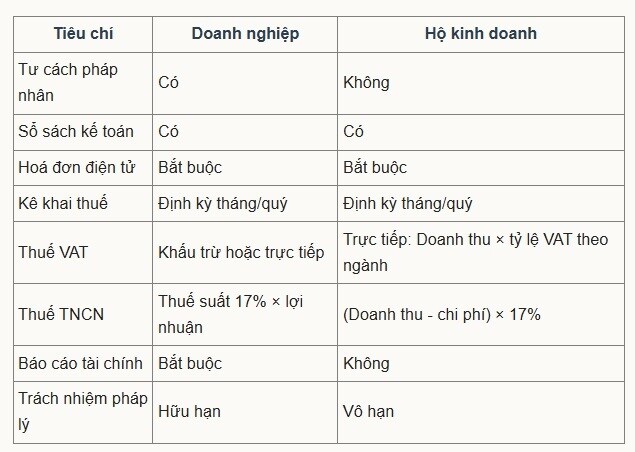 | Tiêu chí | Doanh nghiệp | Hộ kinh doanh |
|---|---|---|
| Tư cách pháp nhân | Có | Không |
| Sổ sách kế toán | Có | Có |
| Hoá đơn điện tử | Bắt buộc | Bắt buộc |
| Kê khai thuế | Định kỳ tháng/quý | Định kỳ tháng/quý |
| Thuế VAT | Khấu trừ hoặc trực tiếp | Trực tiếp: Doanh thu × tỷ lệ VAT theo ngành |
| Thuế TNCN | Thuế suất 17% × lợi nhuận | (Doanh thu - chi phí) × 17% |
| Báo cáo tài chính | Bắt buộc | Không |
| Trách nhiệm pháp lý | Hữu hạn | Vô hạn |